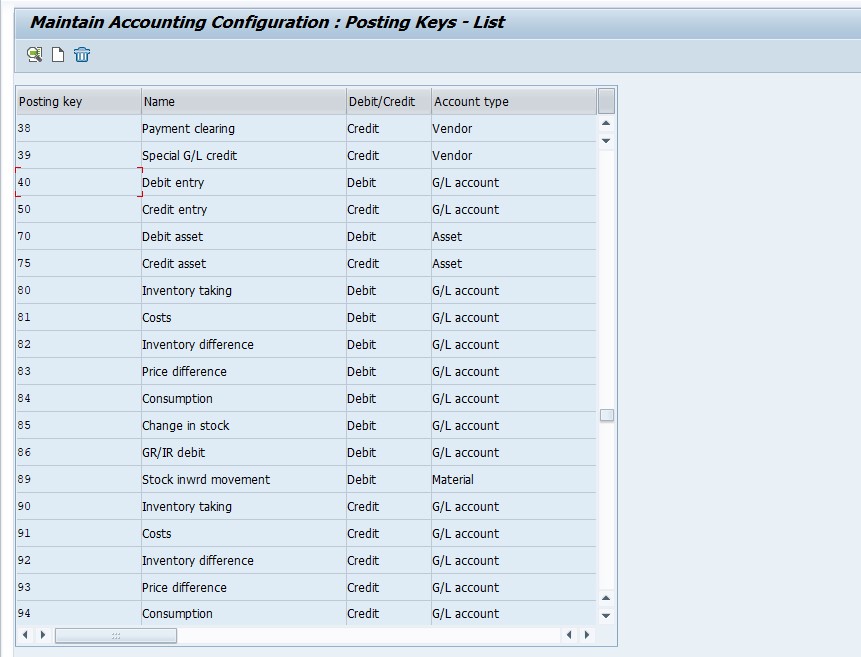 Maintain Accounting Configuration : Posting Keys - List

| Posting key | Name | Debit/Credit | Account type |
|---|---|---|---|
| 38 | Payment clearing | Credit | Vendor |
| 39 | Special G/L credit | Credit | Vendor |
| 40 | Debit entry | Debit | G/L account |
| 50 | Credit entry | Credit | G/L account |
| 70 | Debit asset | Debit | Asset |
| 75 | Credit asset | Credit | Asset |
| 80 | Inventory taking | Debit | G/L account |
| 81 | Costs | Debit | G/L account |
| 82 | Inventory difference | Debit | G/L account |
| 83 | Price difference | Debit | G/L account |
| 84 | Consumption | Debit | G/L account |
| 85 | Change in stock | Debit | G/L account |
| 86 | GR/IR debit | Debit | G/L account |
| 89 | Stock inwrd movement | Debit | Material |
| 90 | Inventory taking | Credit | G/L account |
| 91 | Costs | Credit | G/L account |
| 92 | Inventory difference | Credit | G/L account |
| 93 | Price difference | Credit | G/L account |
| 94 | Consumption | Credit | G/L account |